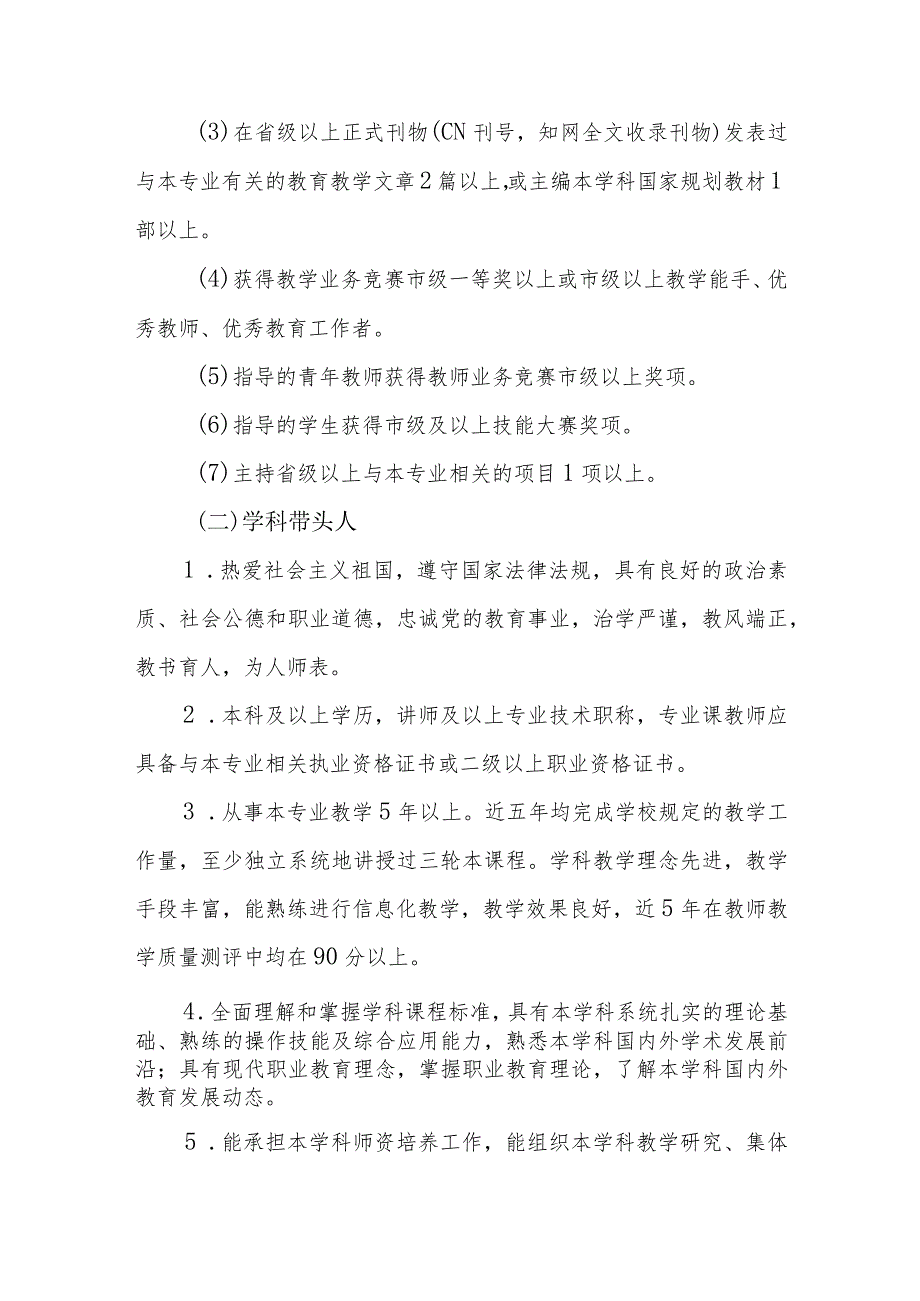 (3)在省级以上正式刊物(CN刊号，知网全文收录刊物)发表过与本专业有关的教育教学文章2篇以上,或主编本学科国家规划教材1部以上。

(4)获得教学业务竞赛市级一等奖以上或市级以上教学能手、优秀教师、优秀教育工作者。

(5)指导的青年教师获得教师业务竞赛市级以上奖项。

(6)指导的学生获得市级及以上技能大赛奖项。

(7)主持省级以上与本专业相关的项目1项以上。

(二)学科带头人

1．热爱社会主义祖国，遵守国家法律法规，具有良好的政治素质、社会公德和职业道德，忠诚党的教育事业，治学严谨，教风端正，教书育人，为人师表。

2．本科及以上学历，讲师及以上专业技术职称，专业课教师应具备与本专业相关执业资格证书或二级以上职业资格证书。

3．从事本专业教学5年以上。近五年均完成学校规定的教学工作量，至少独立系统地讲授过三轮本课程。学科教学理念先进，教学手段丰富，能熟练进行信息化教学，教学效果良好，近5年在教师教学质量测评中均在90分以上。

4.全面理解和掌握学科课程标准，具有本学科系统扎实的理论基础、熟练的操作技能及综合应用能力，熟悉本学科国内外学术发展前沿；具有现代职业教育理念，掌握职业教育理论，了解本学科国内外教育发展动态。

5．能承担本学科师资培养工作，能组织本学科教学研究、集体